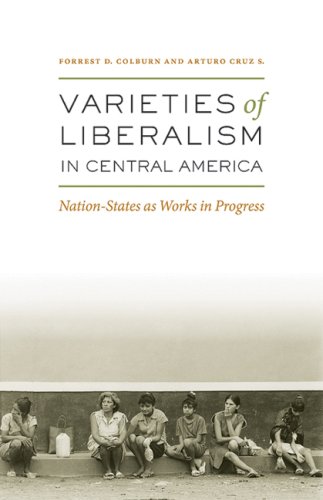 FORREST D. COLBURN AND ARTURO CRUZ S.

VARIETIES of LIBERALISM IN CENTRAL AMERICA

Nation-States as Works in Progress